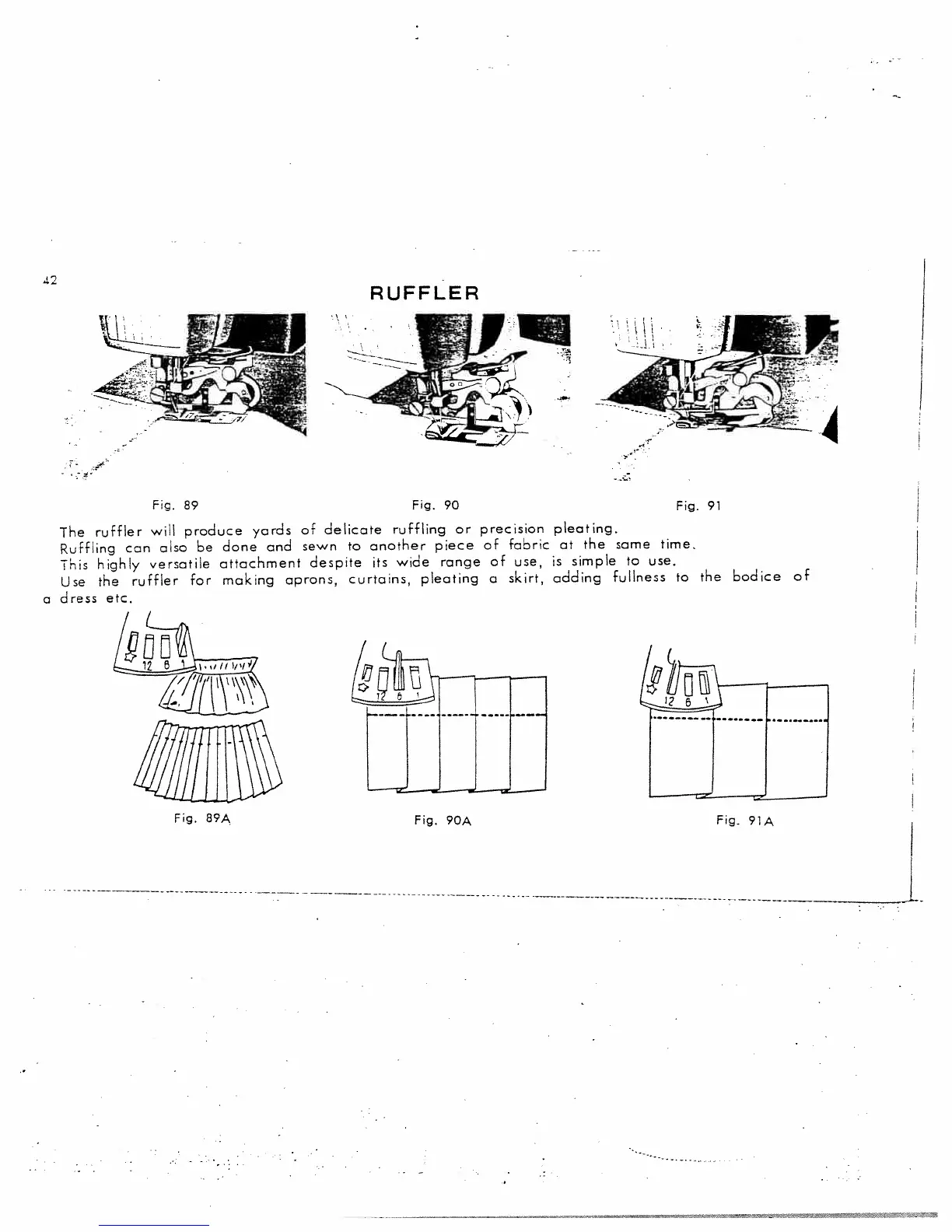 42

RUFFLER

Fig. 89

Fig. 90

Fig. 91

The ruffler will produce yards of delicate ruffling or precision pleating.
Ruffling can also be done and sewn to another piece of fabric at the same time.
This highly versatile attachment despite its wide range of use, is simple to use.
Use the ruffler for making aprons, curtains, pleating a skirt, adding fullness to the bodice of a dress etc.

12 6 1

Fig. 89A

12 6 1

Fig. 90A

12 6 1

Fig. 91A